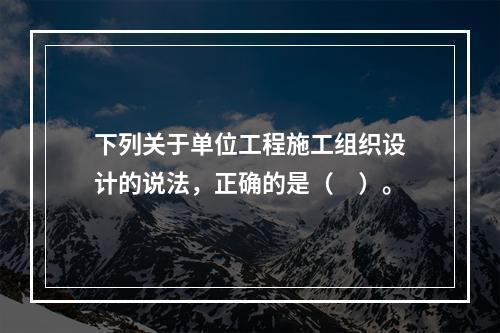 下列关于单位工程施工组织设计的说法，正确的是（　）。